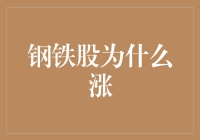 钢铁股为什么涨